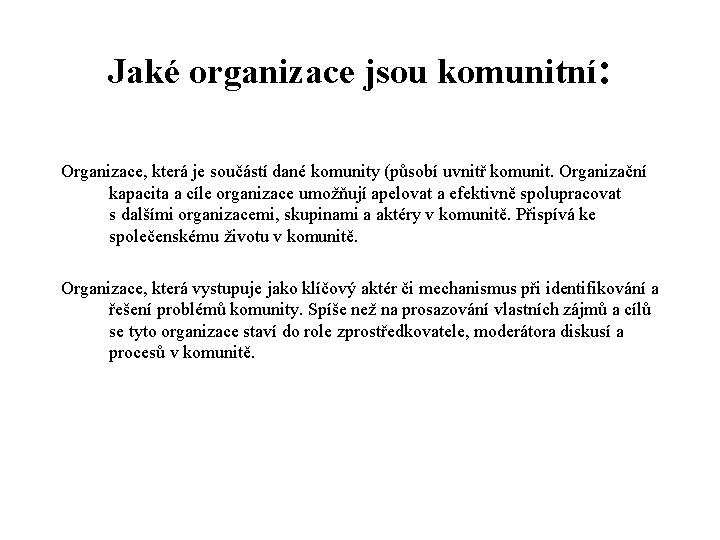 Jaké organizace jsou komunitní:

Organizace, která je součástí dané komunity (působí uvnitř komunit. Organizační kapacita a cíle organizace umožňují apelovat a efektivně spolupracovat s dalšími organizacemi, skupinami a aktéry v komunitě. Přispívá ke společenskému životu v komunitě.

Organizace, která vystupuje jako klíčový aktér či mechanismus při identifikování a řešení problémů komunity. Spíše než na prosazování vlastních zájmů a cílů se tyto organizace staví do role zprostředkovatele, moderátora diskusí a procesů v komunitě.